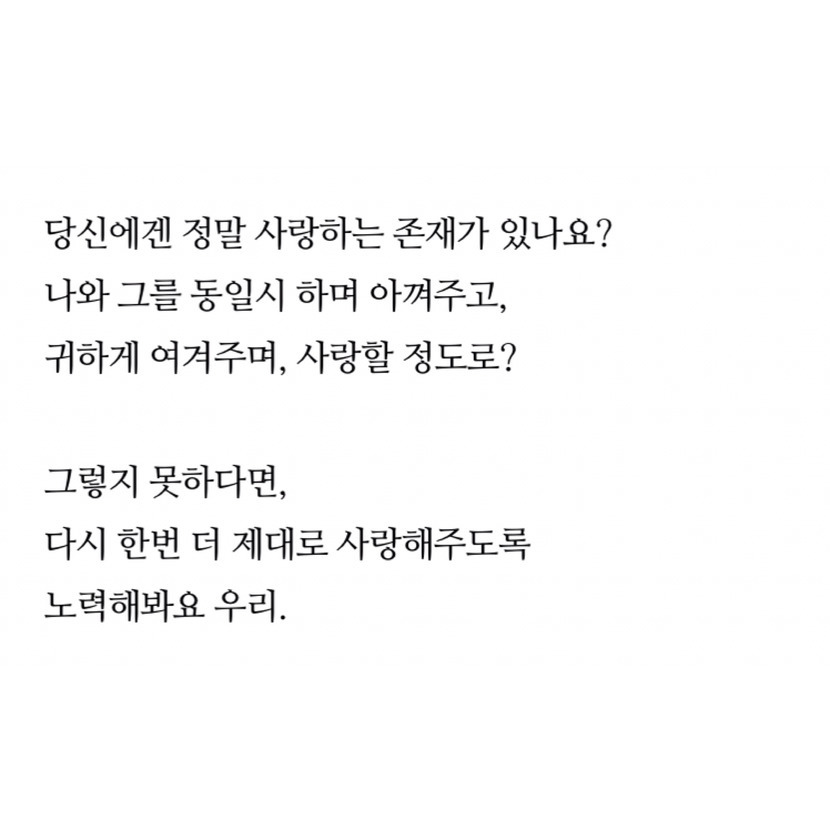 당신에겐 정말 사랑하는 존재가 있나요?
나와 그를 동일시 하며 아껴주고,
귀하게 여겨주며, 사랑할 정도로?

그렇지 못하다면,
다시 한번 더 제대로 사랑해주도록
노력해봐요 우리.